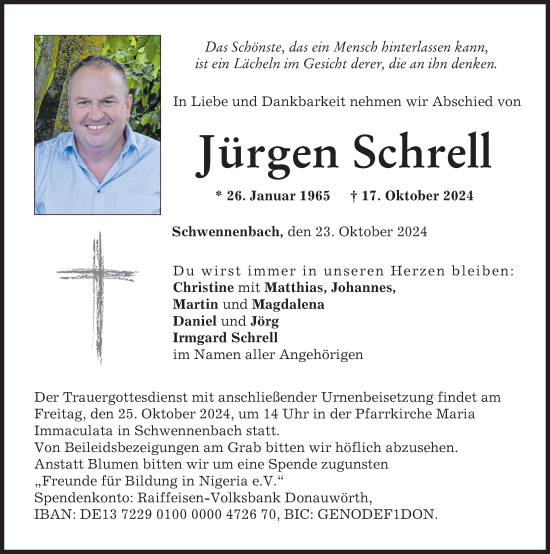 Das Schönste, das ein Mensch hinterlassen kann, ist ein Lächeln im Gesicht derer, die an ihn denken.

In Liebe und Dankbarkeit nehmen wir Abschied von

Jürgen Schrell

* 26. Januar 1965 † 17. Oktober 2024

Schwennenbach, den 23. Oktober 2024

Du wirst immer in unseren Herzen bleiben:
Christine mit Matthias, Johannes,
Martin und Magdalena
Daniel und Jörg
Irmgard Schrell
im Namen aller Angehörigen

Der Trauergottesdienst mit anschließender Urnenbeisetzung findet am Freitag, den 25. Oktober 2024, um 14 Uhr in der Pfarrkirche Maria Immaculata in Schwennenbach statt.
Von Beileidsbezeigungen am Grab bitten wir höflich abzusehen.
Anstatt Blumen bitten wir um eine Spende zugunsten „Freunde für Bildung in Nigeria e.V.“
Spendenkonto: Raiffeisen-Volksbank Donauwörth,
IBAN: DE13 7229 0100 0000 4726 70, BIC: GENODEF1DON.